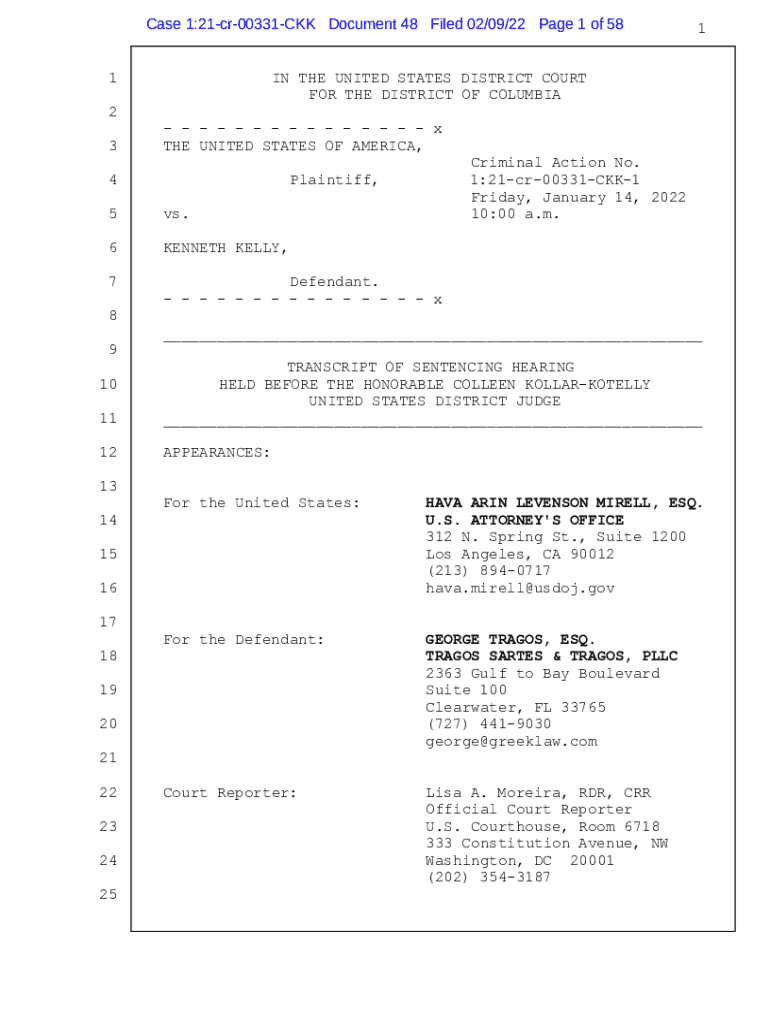 Case 1:21-cr-00331-CKK Document 48 Filed 02/09/22 Page 1 of 58

1

1 IN THE UNITED STATES DISTRICT COURT
FOR THE DISTRICT OF COLUMBIA

2

- - - - - - - - - - - - - - - x

3 THE UNITED STATES OF AMERICA,

Criminal Action No.

4 Plaintiff, 1:21-cr-00331-CKK-1
Friday, January 14, 2022

5 vs. 10:00 a.m.

6 KENNETH KELLY,

7 Defendant.
- - - - - - - - - - - - - - - x

8

9

TRANSCRIPT OF SENTENCING HEARING

10 HELD BEFORE THE HONORABLE COLLEEN KOLLAR-KOTELLY
UNITED STATES DISTRICT JUDGE

11

12 APPEARANCES:

13

For the United States: HAVA ARIN LEVENSON MIRELL, ESQ.

14 U.S. ATTORNEY'S OFFICE
312 N. Spring St., Suite 1200

15 Los Angeles, CA 90012
(213) 894-0717

16 hava.mirell@usdoj.gov

17

For the Defendant: GEORGE TRAGOS, ESQ.

18 TRAGOS SARTES & TRAGOS, PLLC
2363 Gulf to Bay Boulevard

19 Suite 100
Clearwater, FL 33765

20 (727) 441-9030
george@greeklaw.com

21

22 Court Reporter: Lisa A. Moreira, RDR, CRR
Official Court Reporter

23 U.S. Courthouse, Room 6718
333 Constitution Avenue, NW

24 Washington, DC 20001
(202) 354-3187

25